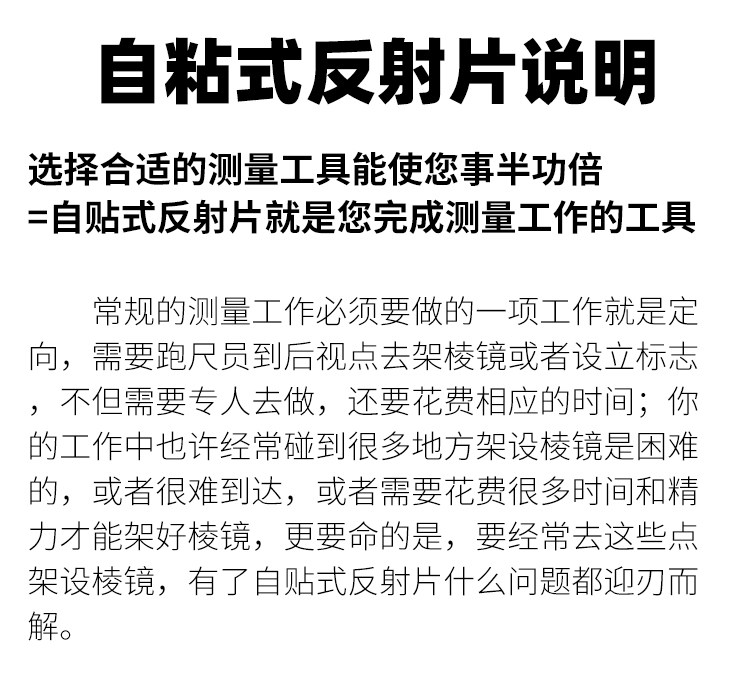 自粘式反射片说明

选择合适的测量工具能使您事半功倍
=自贴式反射片就是您完成测量工作的工具

常规的测量工作必须要做的一项工作就是定向，需要跑尺员到后视点去架棱镜或者设立标志，不但需要专人去做，还要花费相应的时间；你的工作中也许经常碰到很多地方架设棱镜是困难的，或者很难到达，或者需要花费很多时间和精力才能架好棱镜，更要命的是，要经常去这些点架设棱镜，有了自贴式反射片什么问题都迎刃而解。